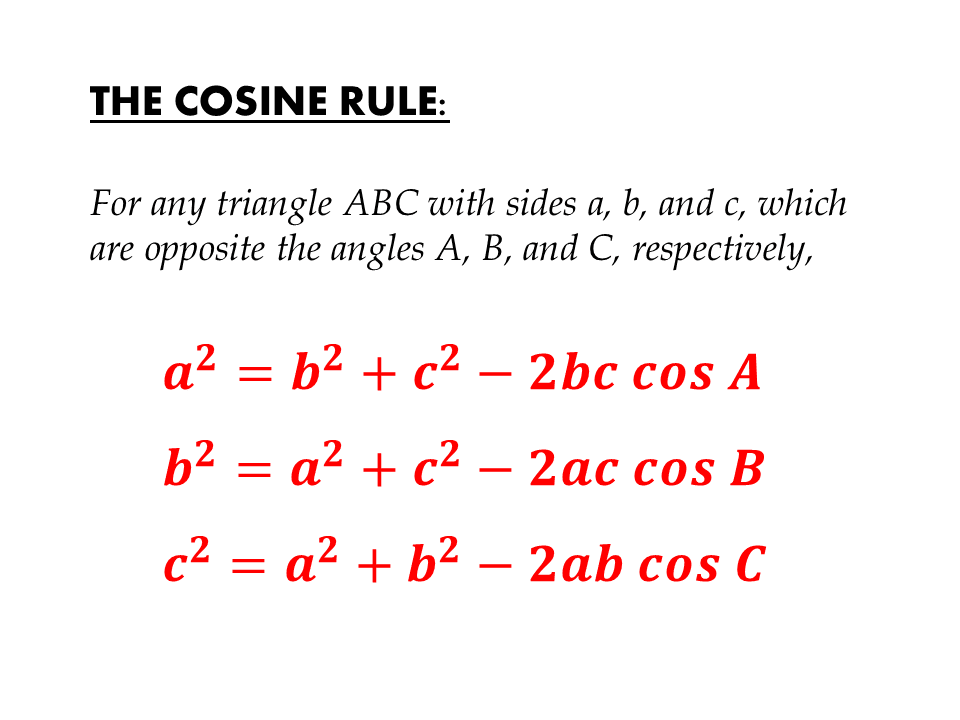 THE COSINE RULE:

For any triangle ABC with sides a, b, and c, which are opposite the angles A, B, and C, respectively,

$a^2 = b^2 + c^2 - 2bc \cos A$

$b^2 = a^2 + c^2 - 2ac \cos B$

$c^2 = a^2 + b^2 - 2ab \cos C$